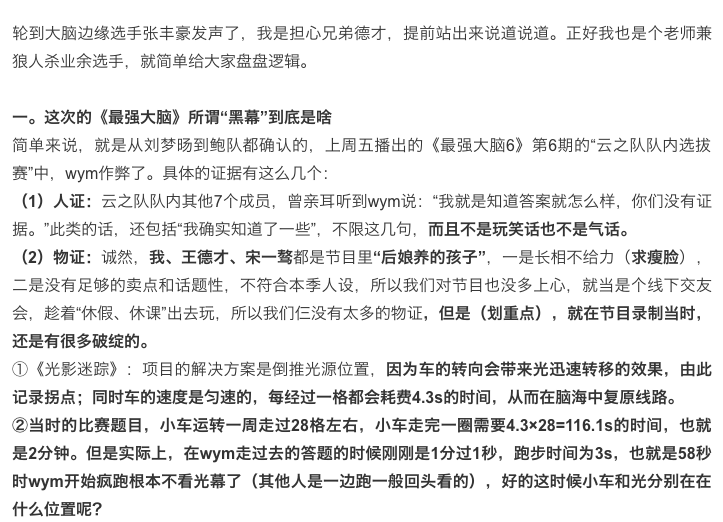 轮到大脑边缘选手张丰豪发声了，我是担心兄弟德才，提前站出来说道说道。正好我也是个老师兼狼人杀业余选手，就简单给大家盘盘逻辑。

一。这次的《最强大脑》所谓“黑幕”到底是啥

简单来说，就是从刘梦旸到鲍队都确认的，上周五播出的《最强大脑6》第6期的“云之队队内选拔赛”中，wym作弊了。具体的证据有这么几个：

（1）人证：云之队队内其他7个成员，曾亲耳听到wym说：“我就是知道答案就怎么样，你们没有证据。”此类的话，还包括“我确实知道了一些”，不限这几句，而且不是玩笑话也不是气话。

（2）物证：诚然，我、王德才、宋一鹜都是节目里“后娘养的孩子”，一是长相不给力（求瘦脸），二是没有足够的卖点和话题性，不符合本季人设，所以我们对节目也没多上心，就当是个线下交友会，趁着“休假、休课”出去玩，所以我们仨没有太多的物证，但是（划重点），就在节目录制当时，还是有很多破绽的。

①《光影迷踪》：项目的解决方案是倒推光源位置，因为车的转向会带来光迅速转移的效果，由此记录拐点；同时车的速度是匀速的，每经过一格都会耗费4.3s的时间，从而在脑海中复原线路。

②当时的比赛题目，小车运转一周走过28格左右，小车走完一圈需要4.3×28=116.1s的时间，也就是2分钟。但是实际上，在wym走过去的答题的时候刚刚是1分过1秒，跑步时间为3s，也就是58秒时wym开始疯跑根本不看光幕了（其他人是一边跑一般回头看的），好的这时候小车和光分别在在什么位置呢？